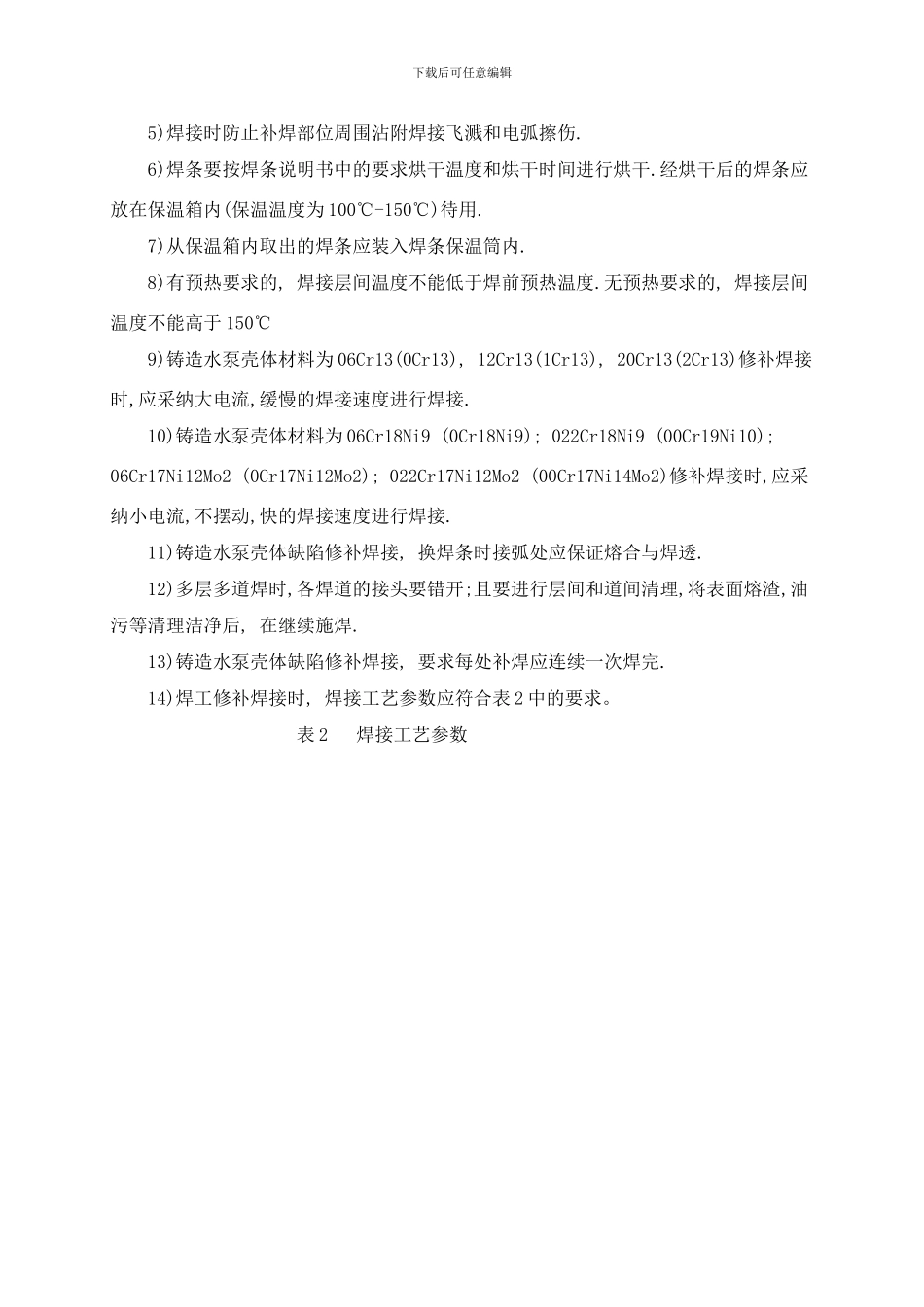 下载后可任意编辑

5)焊接时防止补焊部位周围沾附焊接飞溅和电弧擦伤.

6)焊条要按焊条说明书中的要求烘干温度和烘干时间进行烘干.经烘干后的焊条应放在保温箱内(保温温度为100℃-150℃)待用.

7)从保温箱内取出的焊条应装入焊条保温筒内.

8)有预热要求的, 焊接层间温度不能低于焊前预热温度.无预热要求的, 焊接层间温度不能高于150℃

9)铸造水泵壳体材料为06Cr13(0Cr13), 12Cr13(1Cr13), 20Cr13(2Cr13)修补焊接时,应采纳大电流,缓慢的焊接速度进行焊接.

10)铸造水泵壳体材料为06Cr18Ni9 (0Cr18Ni9); 022Cr18Ni9 (00Cr19Ni10); 06Cr17Ni12Mo2 (0Cr17Ni12Mo2); 022Cr17Ni12Mo2 (00Cr17Ni14Mo2)修补焊接时,应采纳小电流,不摆动,快的焊接速度进行焊接.

11)铸造水泵壳体缺陷修补焊接, 换焊条时接弧处应保证熔合与焊透.

12)多层多道焊时,各焊道的接头要错开;且要进行层间和道间清理,将表面熔渣,油污等清理洁净后, 在继续施焊.

13)铸造水泵壳体缺陷修补焊接, 要求每处补焊应连续一次焊完.

14)焊工修补焊接时, 焊接工艺参数应符合表2中的要求。

表2 焊接工艺参数